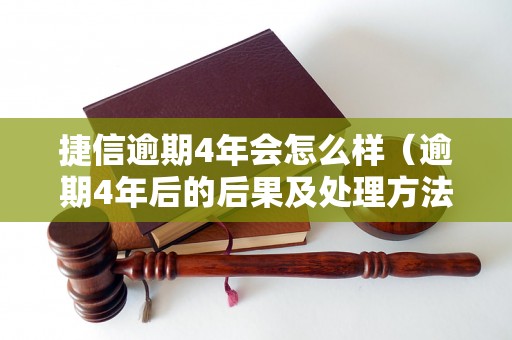 捷信逾期4年会怎么样（逾期4年后的后果及处理方法